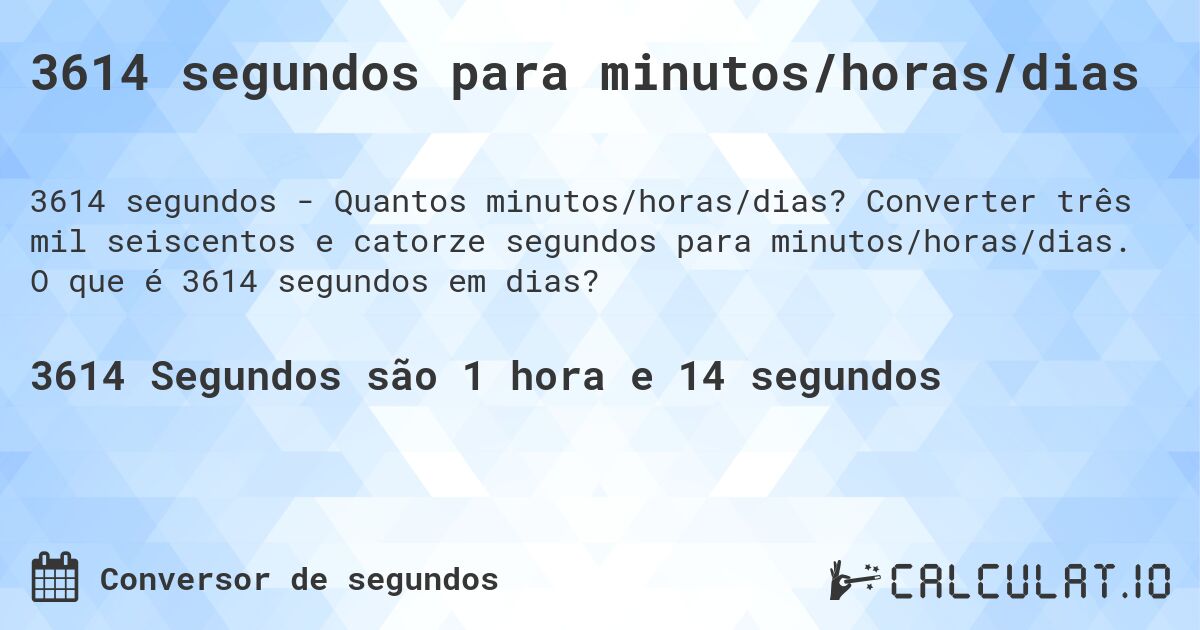 3614 segundos para minutos/horas/dias

3614 segundos - Quantos minutos/horas/dias? Converter três mil seiscentos e catorze segundos para minutos/horas/dias. O que é 3614 segundos em dias?

3614 Segundos são 1 hora e 14 segundos

Conversor de segundos

CALCULAT.IO